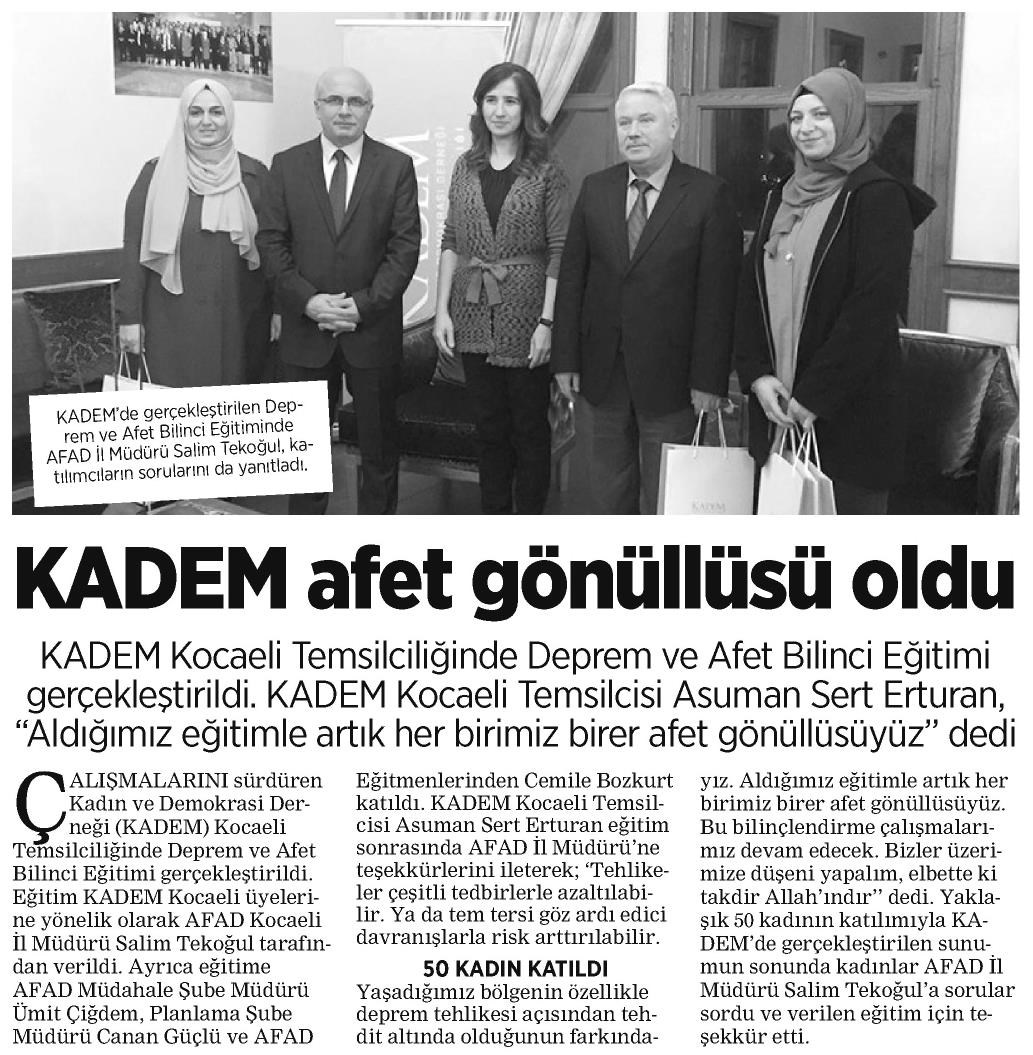 KADEM'de gerçekleştirilen Deprem ve Afet Bilinci Eğitiminde AFAD İl Müdürü Salim Tekoğul, katılımcıların sorularını da yanıtladı.

KADEM afet gönüllüsü oldu

KADEM Kocaeli Temsilciliğinde Deprem ve Afet Bilinci Eğitimi gerçekleştirildi. KADEM Kocaeli Temsilcisi Asuman Sert Erturan, "Aldığımız eğitimle artık her birimiz birer afet gönüllüsüyüz" dedi

ÇALIŞMALARINI sürdüren Kadın ve Demokrasi Derneği (KADEM) Kocaeli Temsilciliğinde Deprem ve Afet Bilinci Eğitimi gerçekleştirildi. Eğitim KADEM Kocaeli üyelerine yönelik olarak AFAD Kocaeli İl Müdürü Salim Tekoğul tarafından verildi. Ayrıca eğitime AFAD Müdahale Şube Müdürü Ümit Çiğdem, Planlama Şube Müdürü Canan Güçlü ve AFAD Eğitmenlerinden Cemile Bozkurt katıldı. KADEM Kocaeli Temsilcisi Asuman Sert Erturan eğitim sonrasında AFAD İl Müdürü'ne teşekkürlerini ileterek; 'Tehlikeler çeşitli tedbirlerle azaltılabilir. Ya da tem tersi göz ardı edici davranışlarla risk arttırılabilir.

50 KADIN KATILDI

Yaşadığımız bölgenin özellikle deprem tehlikesi açısından tehdit altında olduğunun farkındayız. Aldığımız eğitimle artık her birimiz birer afet gönüllüsüyüz. Bu bilinçlendirme çalışmalarımız devam edecek. Bizler üzerimize düşeni yapalım, elbette ki takdir Allah'ındır" dedi. Yaklaşık 50 kadının katılımıyla KADEM'de gerçekleştirilen sunumun sonunda kadınlar AFAD İl Müdürü Salim Tekoğul'a sorular sordu ve verilen eğitim için teşekkür etti.